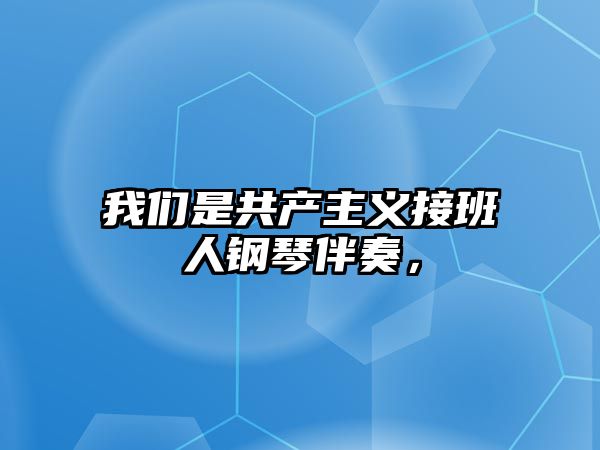 我们是共产主义接班人钢琴伴奏，